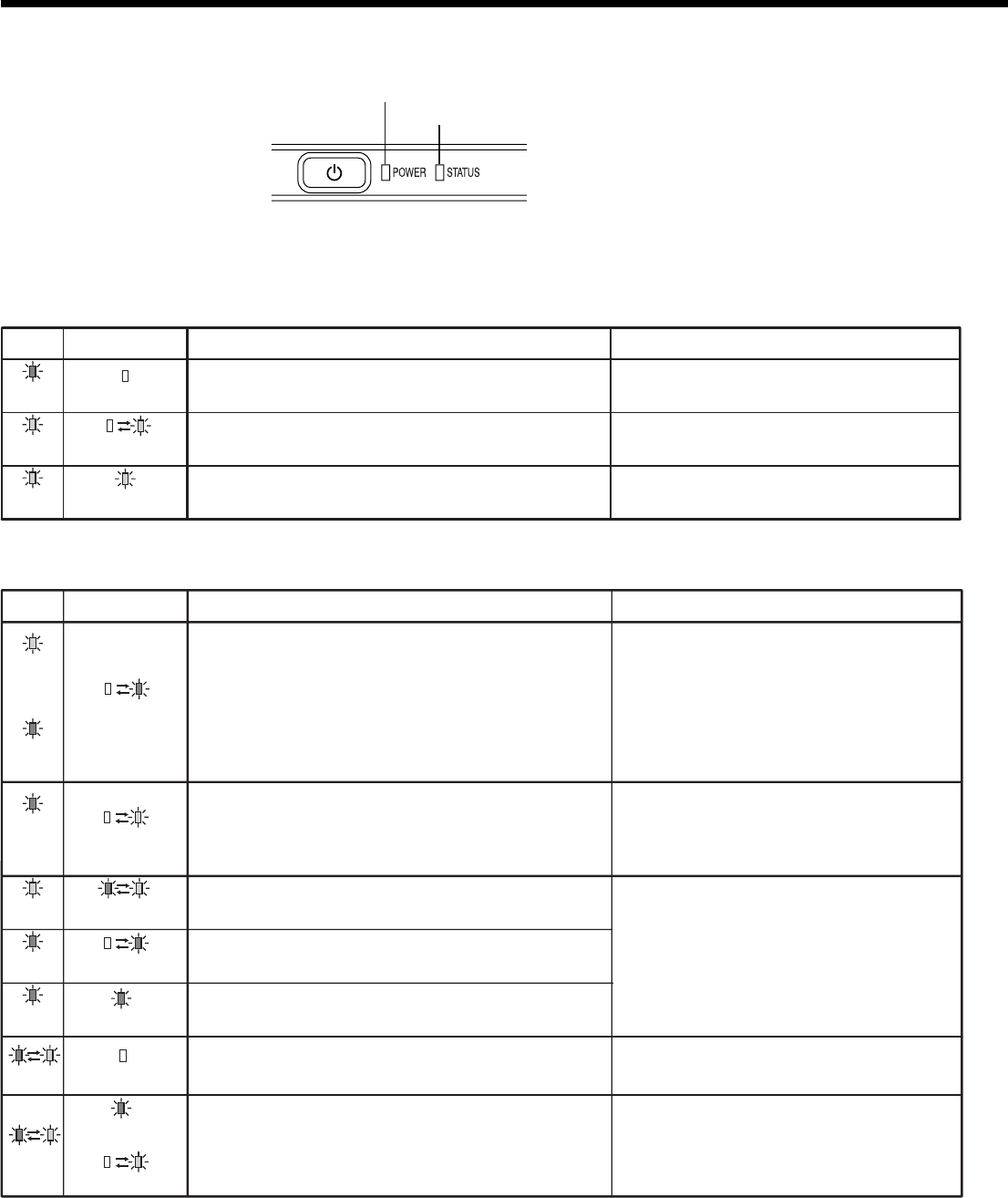 POWER
STATUS